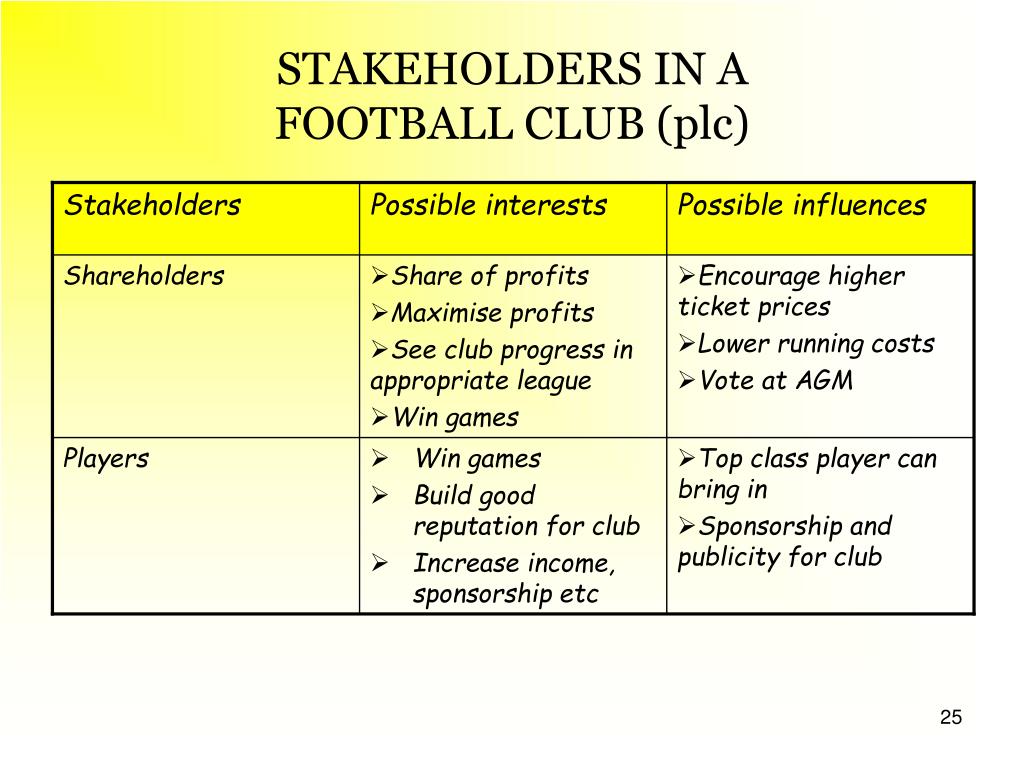 STAKEHOLDERS IN A FOOTBALL CLUB (plc)

| Stakeholders | Possible interests | Possible influences |
|---|---|---|
| Shareholders | ➢Share of profits ➢Maximise profits ➢See club progress in appropriate league ➢Win games | ➢Encourage higher ticket prices ➢Lower running costs ➢Vote at AGM |
| Players | ➢ Win games ➢ Build good reputation for club ➢ Increase income, sponsorship etc | ➢Top class player can bring in ➢Sponsorship and publicity for club |

25